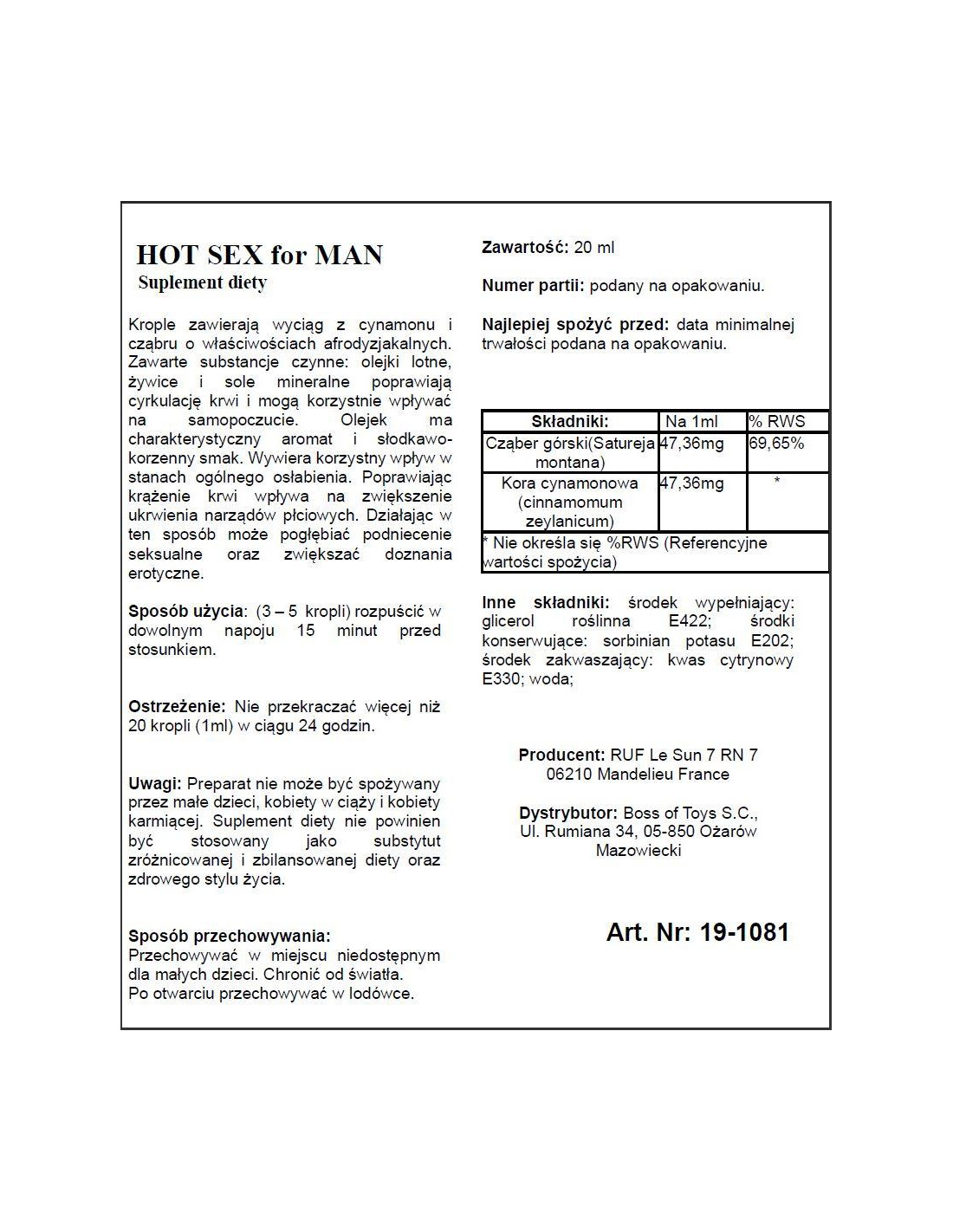 HOT SEX for MAN
Suplement diety

Krople zawierają wyciąg z cynamonu i cząbru o właściwościach afrodyzjakalnych. Zawarte substancje czynne: olejki lotne, żywice i sole mineralne poprawiają cyrkulację krwi i mogą korzystnie wpływać na samopoczucie. Olejek ma charakterystyczny aromat i słodkawo-korzenny smak. Wywiera korzystny wpływ w stanach ogólnego osłabienia. Poprawiając krążenie krwi wpływa na zwiększenie ukrwienia narządów płciowych. Działając w ten sposób może pogłębiać podniecenie seksualne oraz zwiększać doznania erotyczne.

Sposób użycia: (3 – 5 kropli) rozpuścić w dowolnym napoju 15 minut przed stosunkiem.

Ostrzeżenie: Nie przekraczać więcej niż 20 kropli (1ml) w ciągu 24 godzin.

Uwagi: Preparat nie może być spożywany przez małe dzieci, kobiety w ciąży i kobiety karmiącej. Suplement diety nie powinien być stosowany jako substytut zróżnicowanej i zbilansowanej diety oraz zdrowego stylu życia.

Sposób przechowywania:
Przechowywać w miejscu niedostępnym dla małych dzieci. Chronić od światła.
Po otwarciu przechowywać w lodówce.

Zawartość: 20 ml

Numer partii: podany na opakowaniu.

Najlepiej spożyć przed: data minimalnej trwałości podana na opakowaniu.

| Składniki: | Na 1ml | % RWS |
|---|---|---|
| Cząber górski(Satureja montana) | 47,36mg | 69,65% |
| Kora cynamonowa (cinnamomum zeylanicum) | 47,36mg | * |
| * Nie określa się %RWS (Referencyjne wartości spożycia) | | |

Inne składniki: środek wypełniający: glicerol roślinna E422; środki konserwujące: sorbinian potasu E202; środek zakwaszający: kwas cytrynowy E330; woda;

Producent: RUF Le Sun 7 RN 7
06210 Mandelieu France

Dystrybutor: Boss of Toys S.C.,
Ul. Rumiana 34, 05-850 Ożarów Mazowiecki

Art. Nr: 19-1081